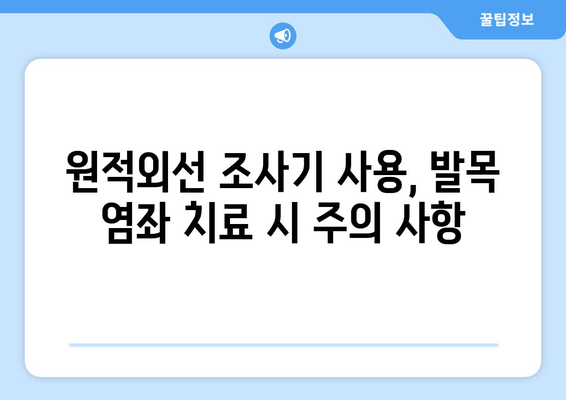 꿀팁정보

원적외선 조사기 사용, 발목 염좌 치료 시 주의 사항